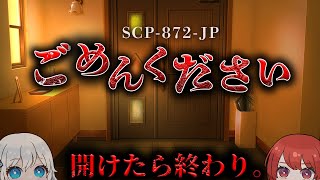 SCP-872-JP

ごめんください

開けたら終わり。